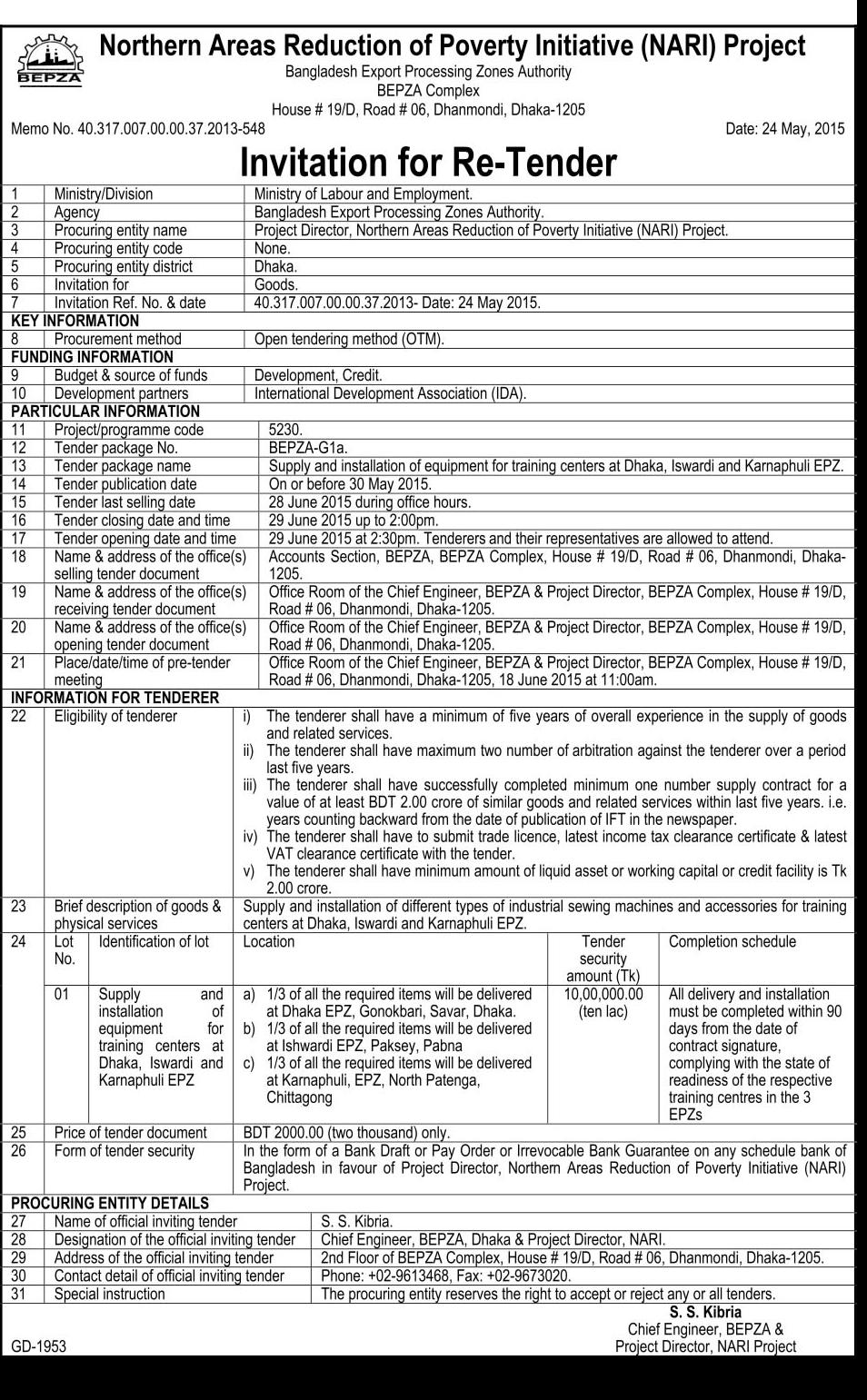 BEPZA

Northern Areas Reduction of Poverty Initiative (NARI) Project
Bangladesh Export Processing Zones Authority
BEPZA Complex
House # 19/D, Road # 06, Dhanmondi, Dhaka-1205

Memo No. 40.317.007.00.00.37.2013-548

Date: 24 May, 2015

Invitation for Re-Tender

| 1 | Ministry/Division | Ministry of Labour and Employment. |
|---|---|---|
| 2 | Agency | Bangladesh Export Processing Zones Authority. |
| 3 | Procuring entity name | Project Director, Northern Areas Reduction of Poverty Initiative (NARI) Project. |
| 4 | Procuring entity code | None. |
| 5 | Procuring entity district | Dhaka. |
| 6 | Invitation for | Goods. |
| 7 | Invitation Ref. No. & date | 40.317.007.00.00.37.2013- Date: 24 May 2015. |
| KEY INFORMATION | | |
| 8 | Procurement method | Open tendering method (OTM). |
| FUNDING INFORMATION | | |
| 9 | Budget & source of funds | Development, Credit. |
| 10 | Development partners | International Development Association (IDA). |
| PARTICULAR INFORMATION | | |
| 11 | Project/programme code | 5230. |
| 12 | Tender package No. | BEPZA-G1a. |
| 13 | Tender package name | Supply and installation of equipment for training centers at Dhaka, Iswardi and Karnaphuli EPZ. |
| 14 | Tender publication date | On or before 30 May 2015. |
| 15 | Tender last selling date | 28 June 2015 during office hours. |
| 16 | Tender closing date and time | 29 June 2015 up to 2:00pm. |
| 17 | Tender opening date and time | 29 June 2015 at 2:30pm. Tenderers and their representatives are allowed to attend. |
| 18 | Name & address of the office(s) selling tender document | Accounts Section, BEPZA, BEPZA Complex, House # 19/D, Road # 06, Dhanmondi, Dhaka-1205. |
| 19 | Name & address of the office(s) receiving tender document | Office Room of the Chief Engineer, BEPZA & Project Director, BEPZA Complex, House # 19/D, Road # 06, Dhanmondi, Dhaka-1205. |
| 20 | Name & address of the office(s) opening tender document | Office Room of the Chief Engineer, BEPZA & Project Director, BEPZA Complex, House # 19/D, Road # 06, Dhanmondi, Dhaka-1205. |
| 21 | Place/date/time of pre-tender meeting | Office Room of the Chief Engineer, BEPZA & Project Director, BEPZA Complex, House # 19/D, Road # 06, Dhanmondi, Dhaka-1205, 18 June 2015 at 11:00am. |
| INFORMATION FOR TENDERER | | |
| 22 | Eligibility of tenderer | i) The tenderer shall have a minimum of five years of overall experience in the supply of goods and related services. ii) The tenderer shall have maximum two number of arbitration against the tenderer over a period last five years. iii) The tenderer shall have successfully completed minimum one number supply contract for a value of at least BDT 2.00 crore of similar goods and related services within last five years. i.e. years counting backward from the date of publication of IFT in the newspaper. iv) The tenderer shall have to submit trade licence, latest income tax clearance certificate & latest VAT clearance certificate with the tender. v) The tenderer shall have minimum amount of liquid asset or working capital or credit facility is Tk 2.00 crore. |
| 23 | Brief description of goods & physical services | Supply and installation of different types of industrial sewing machines and accessories for training centers at Dhaka, Iswardi and Karnaphuli EPZ. |

| 24 | Lot No. | Identification of lot | Location | Tender security amount (Tk) | Completion schedule |
|---|---|---|---|---|---|
| | 01 | Supply and installation of equipment for training centers at Dhaka, Iswardi and Karnaphuli EPZ | a) 1/3 of all the required items will be delivered at Dhaka EPZ, Gonokbari, Savar, Dhaka. b) 1/3 of all the required items will be delivered at Ishwardi EPZ, Paksey, Pabna c) 1/3 of all the required items will be delivered at Karnaphuli, EPZ, North Patenga, Chittagong | 10,00,000.00 (ten lac) | All delivery and installation must be completed within 90 days from the date of contract signature, complying with the state of readiness of the respective training centres in the 3 EPZs |

| 25 | Price of tender document | BDT 2000.00 (two thousand) only. |
|---|---|---|
| 26 | Form of tender security | In the form of a Bank Draft or Pay Order or Irrevocable Bank Guarantee on any schedule bank of Bangladesh in favour of Project Director, Northern Areas Reduction of Poverty Initiative (NARI) Project. |
| PROCURING ENTITY DETAILS | | |
| 27 | Name of official inviting tender | S. S. Kibria. |
| 28 | Designation of the official inviting tender | Chief Engineer, BEPZA, Dhaka & Project Director, NARI. |
| 29 | Address of the official inviting tender | 2nd Floor of BEPZA Complex, House # 19/D, Road # 06, Dhanmondi, Dhaka-1205. |
| 30 | Contact detail of official inviting tender | Phone: +02-9613468, Fax: +02-9673020. |
| 31 | Special instruction | The procuring entity reserves the right to accept or reject any or all tenders. |

S. S. Kibria
Chief Engineer, BEPZA &
Project Director, NARI Project

GD-1953